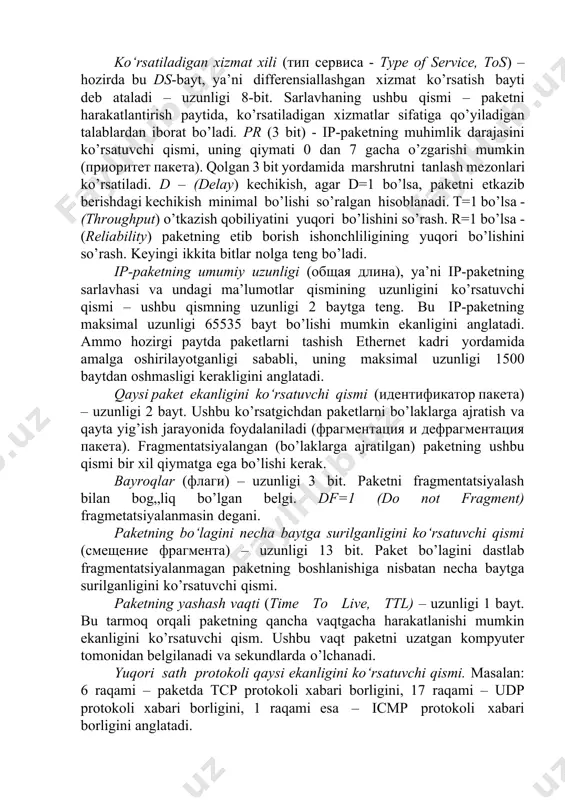 Ko‘rsatiladigan xizmat xili (тип сервиса - Type of Service, ToS) – hozirda bu DS-bayt, ya’ni differensiallashgan xizmat ko’rsatish bayti deb ataladi – uzunligi 8-bit. Sarlavhaning ushbu qismi – paketni harakatlantirish paytida, ko’rsatiladigan xizmatlar sifatiga qo’yiladigan talablardan iborat bo’ladi. PR (3 bit) - IP-paketning muhimlik darajasini ko’rsatuvchi qismi, uning qiymati 0 dan 7 gacha o’zgarishi mumkin (приоритет пакета). Qolgan 3 bit yordamida marshrutni tanlash mezonlari ko’rsatiladi. D – (Delay) kechikish, agar D=1 bo’lsa, paketni etkazib berishdagi kechikish minimal bo’lishi so’ralgan hisoblanadi. T=1 bo’lsa - (Throughput) o’tkazish qobiliyatini yuqori bo’lishini so’rash. R=1 bo’lsa - (Reliability) paketning etib borish ishonchliligining yuqori bo’lishini so’rash. Keyingi ikkita bitlar nolga teng bo’ladi.

IP-paketning umumiy uzunligi (общая длина), ya’ni IP-paketning sarlavhasi va undagi ma’lumotlar qismining uzunligini ko’rsatuvchi qismi – ushbu qismning uzunligi 2 baytga teng. Bu IP-paketning maksimal uzunligi 65535 bayt bo’lishi mumkin ekanligini anglatadi. Ammo hozirgi paytda paketlarni tashish Ethernet kadri yordamida amalga oshirilayotganligi sababli, uning maksimal uzunligi 1500 baytdan oshmasligi kerakligini anglatadi.

Qaysi paket ekanligini ko‘rsatuvchi qismi (идентификатор пакета) – uzunligi 2 bayt. Ushbu ko’rsatgichdan paketlarni bo’laklarga ajratish va qayta yig’ish jarayonida foydalaniladi (фрагментация и дефрагментация пакета). Fragmentatsiyalangan (bo’laklarga ajratilgan) paketning ushbu qismi bir xil qiymatga ega bo’lishi kerak.

Bayroqlar (флаги) – uzunligi 3 bit. Paketni fragmentatsiyalash bilan bog„liq bo’lgan belgi. DF=1 (Do not Fragment) fragmetatsiyalanmasin degani.

Paketning bo‘lagini necha baytga surilganligini ko‘rsatuvchi qismi (смещение фрагмента) – uzunligi 13 bit. Paket bo’lagini dastlab fragmentatsiyalanmagan paketning boshlanishiga nisbatan necha baytga surilganligini ko’rsatuvchi qismi.

Paketning yashash vaqti (Time To Live, TTL) – uzunligi 1 bayt. Bu tarmoq orqali paketning qancha vaqtgacha harakatlanishi mumkin ekanligini ko’rsatuvchi qism. Ushbu vaqt paketni uzatgan kompyuter tomonidan belgilanadi va sekundlarda o’lchanadi.

Yuqori sath protokoli qaysi ekanligini ko‘rsatuvchi qismi. Masalan: 6 raqami – paketda TCP protokoli xabari borligini, 17 raqami – UDP protokoli xabari borligini, 1 raqami esa – ICMP protokoli xabari borligini anglatadi.